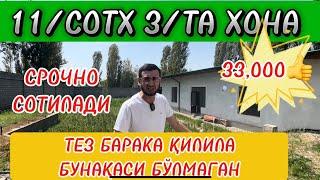 11/СОТХ 3/ТА ХОНА

СРОЧНО СОТИЛАДИ

33,000

ТЕЗ БАРАКА ҚИЛИЛА
БУНАҚАСИ БЎЛМАГАН